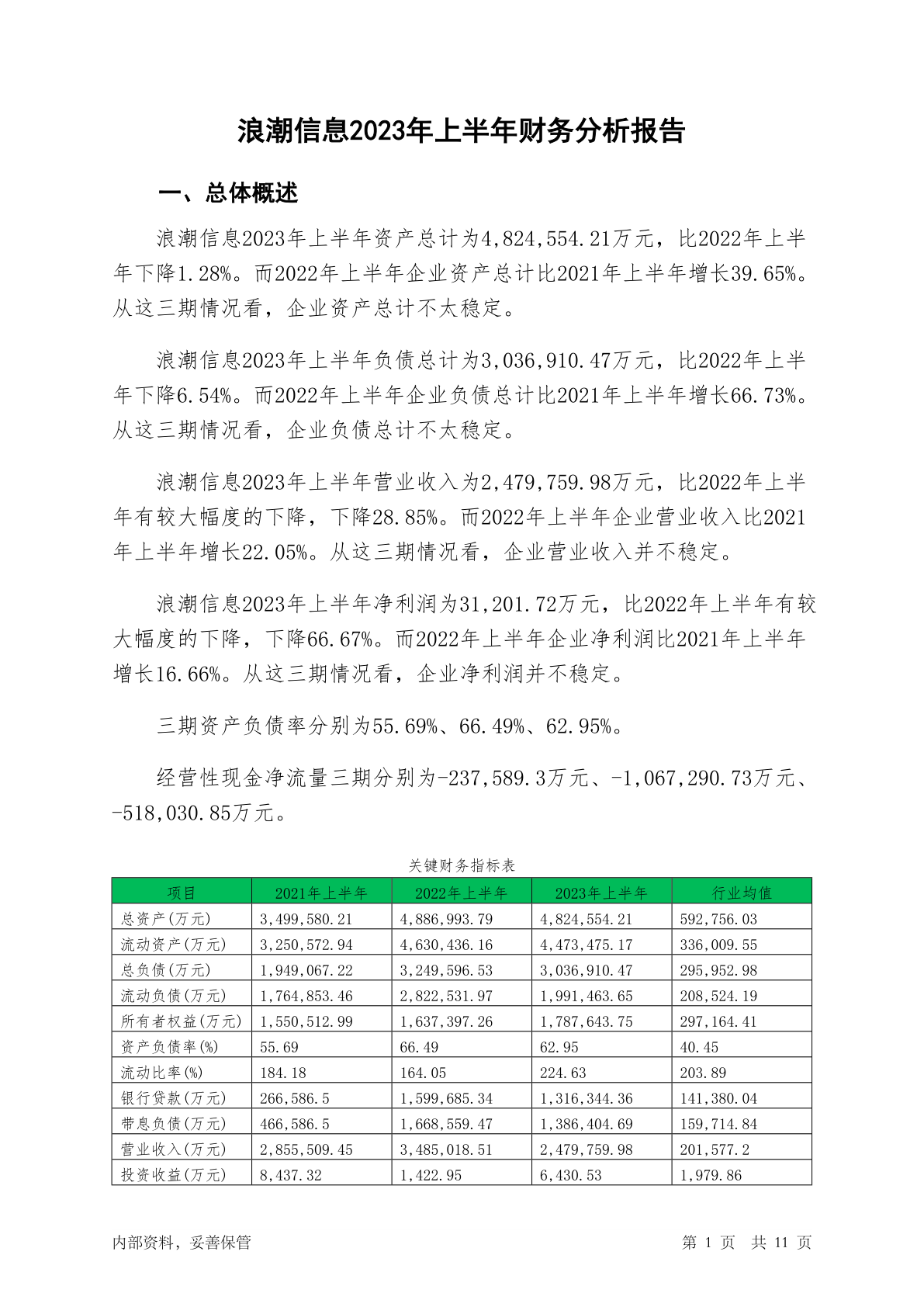 浪潮信息2023年上半年财务分析报告

一、总体概述

浪潮信息2023年上半年资产总计为4,824,554.21万元，比2022年上半年下降1.28%。而2022年上半年企业资产总计比2021年上半年增长39.65%。从这三期情况看，企业资产总计不太稳定。

浪潮信息2023年上半年负债总计为3,036,910.47万元，比2022年上半年下降6.54%。而2022年上半年企业负债总计比2021年上半年增长66.73%。从这三期情况看，企业负债总计不太稳定。

浪潮信息2023年上半年营业收入为2,479,759.98万元，比2022年上半年有较大幅度的下降，下降28.85%。而2022年上半年企业营业收入比2021年上半年增长22.05%。从这三期情况看，企业营业收入并不稳定。

浪潮信息2023年上半年净利润为31,201.72万元，比2022年上半年有较大幅度的下降，下降66.67%。而2022年上半年企业净利润比2021年上半年增长16.66%。从这三期情况看，企业净利润并不稳定。

三期资产负债率分别为55.69%、66.49%、62.95%。

经营性现金净流量三期分别为-237,589.3万元、-1,067,290.73万元、-518,030.85万元。

关键财务指标表

| 项目 | 2021年上半年 | 2022年上半年 | 2023年上半年 | 行业均值 |
|---|---|---|---|---|
| 总资产(万元) | 3,499,580.21 | 4,886,993.79 | 4,824,554.21 | 592,756.03 |
| 流动资产(万元) | 3,250,572.94 | 4,630,436.16 | 4,473,475.17 | 336,009.55 |
| 总负债(万元) | 1,949,067.22 | 3,249,596.53 | 3,036,910.47 | 295,952.98 |
| 流动负债(万元) | 1,764,853.46 | 2,822,531.97 | 1,991,463.65 | 208,524.19 |
| 所有者权益(万元) | 1,550,512.99 | 1,637,397.26 | 1,787,643.75 | 297,164.41 |
| 资产负债率(%) | 55.69 | 66.49 | 62.95 | 40.45 |
| 流动比率(%) | 184.18 | 164.05 | 224.63 | 203.89 |
| 银行贷款(万元) | 266,586.5 | 1,599,685.34 | 1,316,344.36 | 141,380.04 |
| 带息负债(万元) | 466,586.5 | 1,668,559.47 | 1,386,404.69 | 159,714.84 |
| 营业收入(万元) | 2,855,509.45 | 3,485,018.51 | 2,479,759.98 | 201,577.2 |
| 投资收益(万元) | 8,437.32 | 1,422.95 | 6,430.53 | 1,979.86 |

内部资料，妥善保管

第 1 页 共 11 页